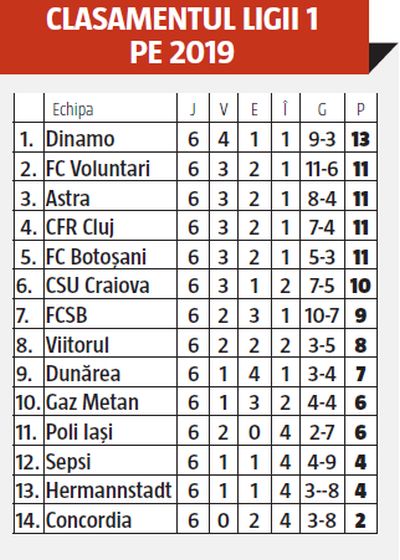 CLASAMENTUL LIGII 1 PE 2019

| | Echipa | J | V | E | Î | G | P |
|---|---|---|---|---|---|---|---|
| 1. | Dinamo | 6 | 4 | 1 | 1 | 9-3 | 13 |
| 2. | FC Voluntari | 6 | 3 | 2 | 1 | 11-6 | 11 |
| 3. | Astra | 6 | 3 | 2 | 1 | 8-4 | 11 |
| 4. | CFR Cluj | 6 | 3 | 2 | 1 | 7-4 | 11 |
| 5. | FC Botoșani | 6 | 3 | 2 | 1 | 5-3 | 11 |
| 6. | CSU Craiova | 6 | 3 | 1 | 2 | 7-5 | 10 |
| 7. | FCSB | 6 | 2 | 3 | 1 | 10-7 | 9 |
| 8. | Viitorul | 6 | 2 | 2 | 2 | 3-5 | 8 |
| 9. | Dunărea | 6 | 1 | 4 | 1 | 3-4 | 7 |
| 10. | Gaz Metan | 6 | 1 | 3 | 2 | 4-4 | 6 |
| 11. | Poli Iași | 6 | 2 | 0 | 4 | 2-7 | 6 |
| 12. | Sepsi | 6 | 1 | 1 | 4 | 4-9 | 4 |
| 13. | Hermannstadt | 6 | 1 | 1 | 4 | 3--8 | 4 |
| 14. | Concordia | 6 | 0 | 2 | 4 | 3-8 | 2 |